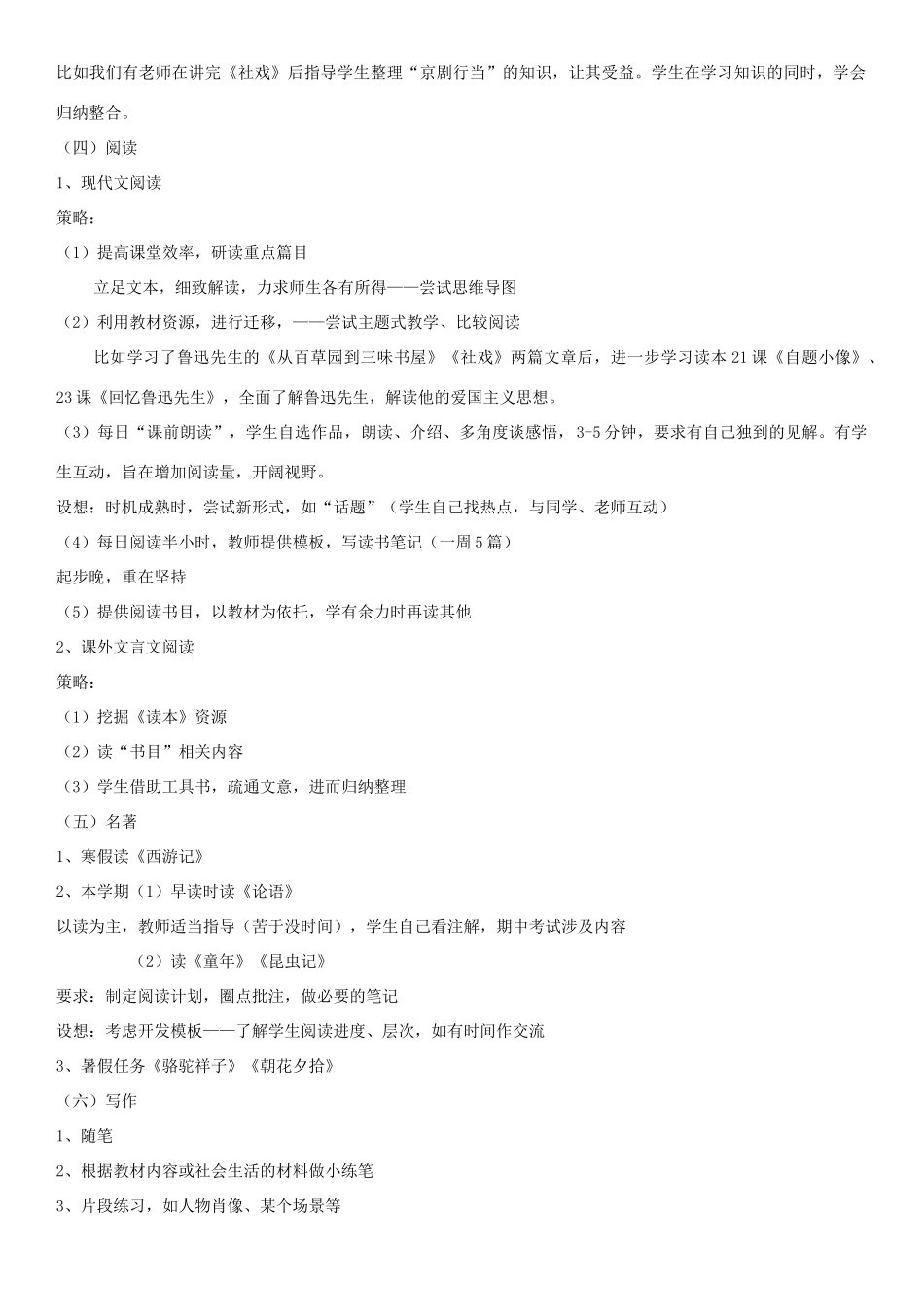 比如我们有老师在讲完《社戏》后指导学生整理“京剧行当”的知识，让其受益。学生在学习知识的同时，学会归纳整合。

（四）阅读

1、现代文阅读

策略：

（1）提高课堂效率，研读重点篇目

立足文本，细致解读，力求师生各有所得——尝试思维导图

（2）利用教材资源，进行迁移，——尝试主题式教学、比较阅读

比如学习了鲁迅先生的《从百草园到三味书屋》《社戏》两篇文章后，进一步学习读本21课《自题小像》、23课《回忆鲁迅先生》，全面了解鲁迅先生，解读他的爱国主义思想。

（3）每日“课前朗读”，学生自选作品，朗读、介绍、多角度谈感悟，3-5分钟，要求有自己独到的见解。有学生互动，旨在增加阅读量，开阔视野。

设想：时机成熟时，尝试新形式，如“话题”（学生自己找热点，与同学、老师互动）

（4）每日阅读半小时，教师提供模板，写读书笔记（一周5篇）

起步晚，重在坚持

（5）提供阅读书目，以教材为依托，学有余力时再读其他

2、课外文言文阅读

策略：

（1）挖掘《读本》资源

（2）读“书目”相关内容

（3）学生借助工具书，疏通文意，进而归纳整理

（五）名著

1、寒假读《西游记》

2、本学期（1）早读时读《论语》

以读为主，教师适当指导（苦于没时间），学生自己看注解，期中考试涉及内容

（2）读《童年》《昆虫记》

要求：制定阅读计划，圈点批注，做必要的笔记

设想：考虑开发模板——了解学生阅读进度、层次，如有时间作交流

3、暑假任务《骆驼祥子》《朝花夕拾》

（六）写作

1、随笔

2、根据教材内容或社会生活的材料做小练笔

3、片段练习，如人物肖像、某个场景等